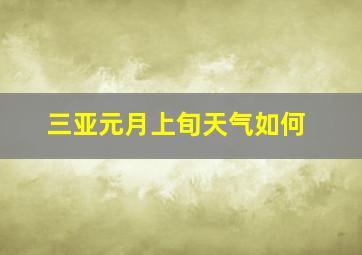 三亚元月上旬天气如何